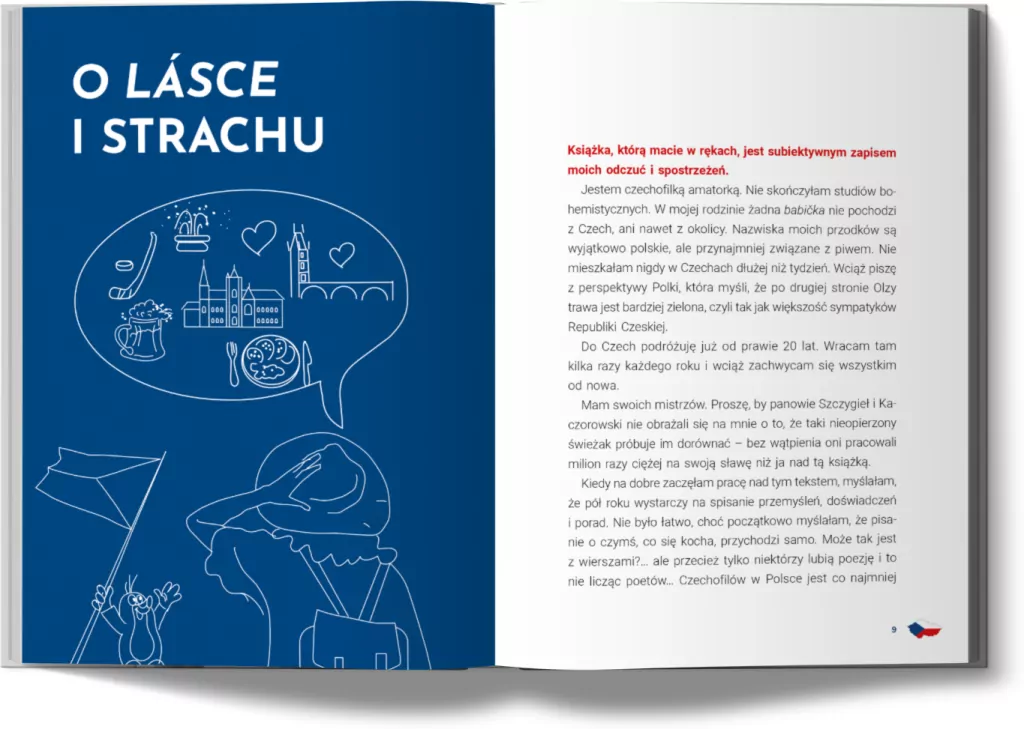 O LÁSCE I STRACHU

Książka, którą macie w rękach, jest subiektywnym zapisem moich odczuć i spostrzeżeń.

Jestem czechofilką amatorką. Nie skończyłam studiów bohemistycznych. W mojej rodzinie żadna babička nie pochodzi z Czech, ani nawet z okolicy. Nazwiska moich przodków są wyjątkowo polskie, ale przynajmniej związane z piwem. Nie mieszkałam nigdy w Czechach dłużej niż tydzień. Wciąż piszę z perspektywy Polki, która myśli, że po drugiej stronie Olzy trawa jest bardziej zielona, czyli tak jak większość sympatyków Republiki Czeskiej.

Do Czech podróżuję już od prawie 20 lat. Wracam tam kilka razy każdego roku i wciąż zachwycam się wszystkim od nowa.

Mam swoich mistrzów. Proszę, by panowie Szczygieł i Kaczorowski nie obrażali się na mnie o to, że taki nieopierzony świeżak próbuje im dorównać – bez wątpienia oni pracowali milion razy ciężej na swoją sławę niż ja nad tą książką.

Kiedy na dobre zaczęłam pracę nad tym tekstem, myślałam, że pół roku wystarczy na spisanie przemyśleń, doświadczeń i porad. Nie było łatwo, choć początkowo myślałam, że pisanie o czymś, co się kocha, przychodzi samo. Może tak jest z wierszami?... ale przecież tylko niektórzy lubią poezję i to nie licząc poetów... Czechofilów w Polsce jest co najmniej

9